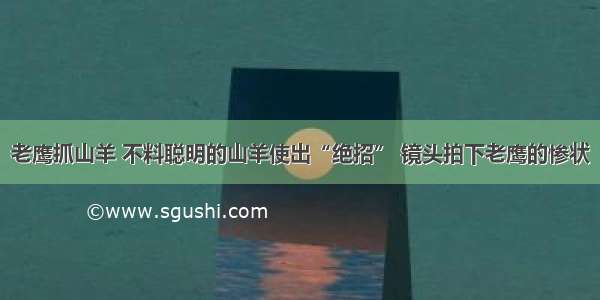 老鹰抓山羊 不料聪明的山羊使出“绝招” 镜头拍下老鹰的惨状

©www.sgushi.com